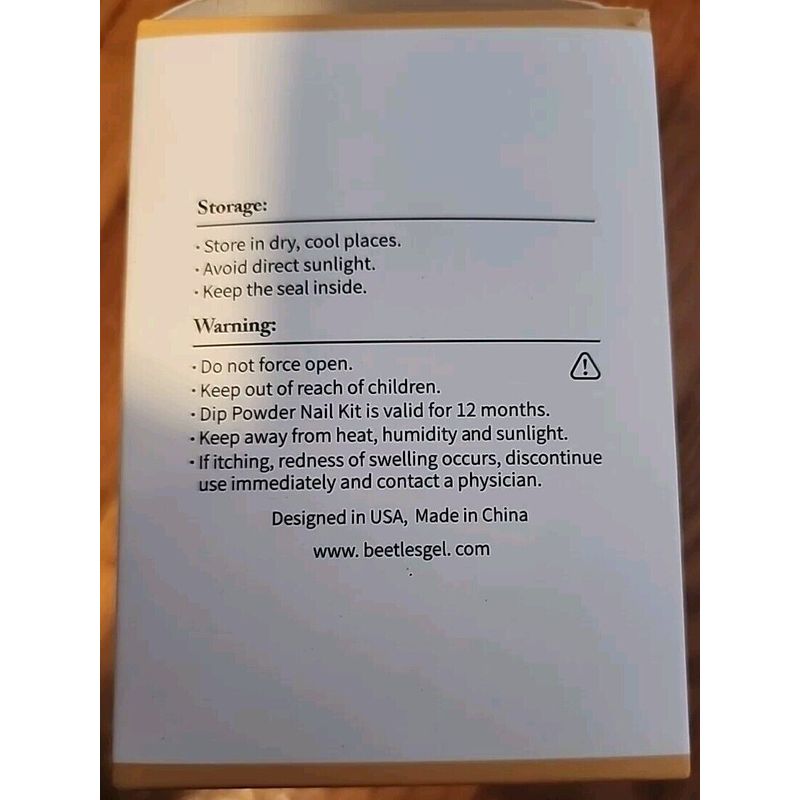 Storage:

· Store in dry, cool places.
· Avoid direct sunlight.
· Keep the seal inside.

Warning:

· Do not force open.
· Keep out of reach of children.
· Dip Powder Nail Kit is valid for 12 months.
· Keep away from heat, humidity and sunlight.
· If itching, redness of swelling occurs, discontinue use immediately and contact a physician.

Designed in USA, Made in China

www. beetlesgel. com